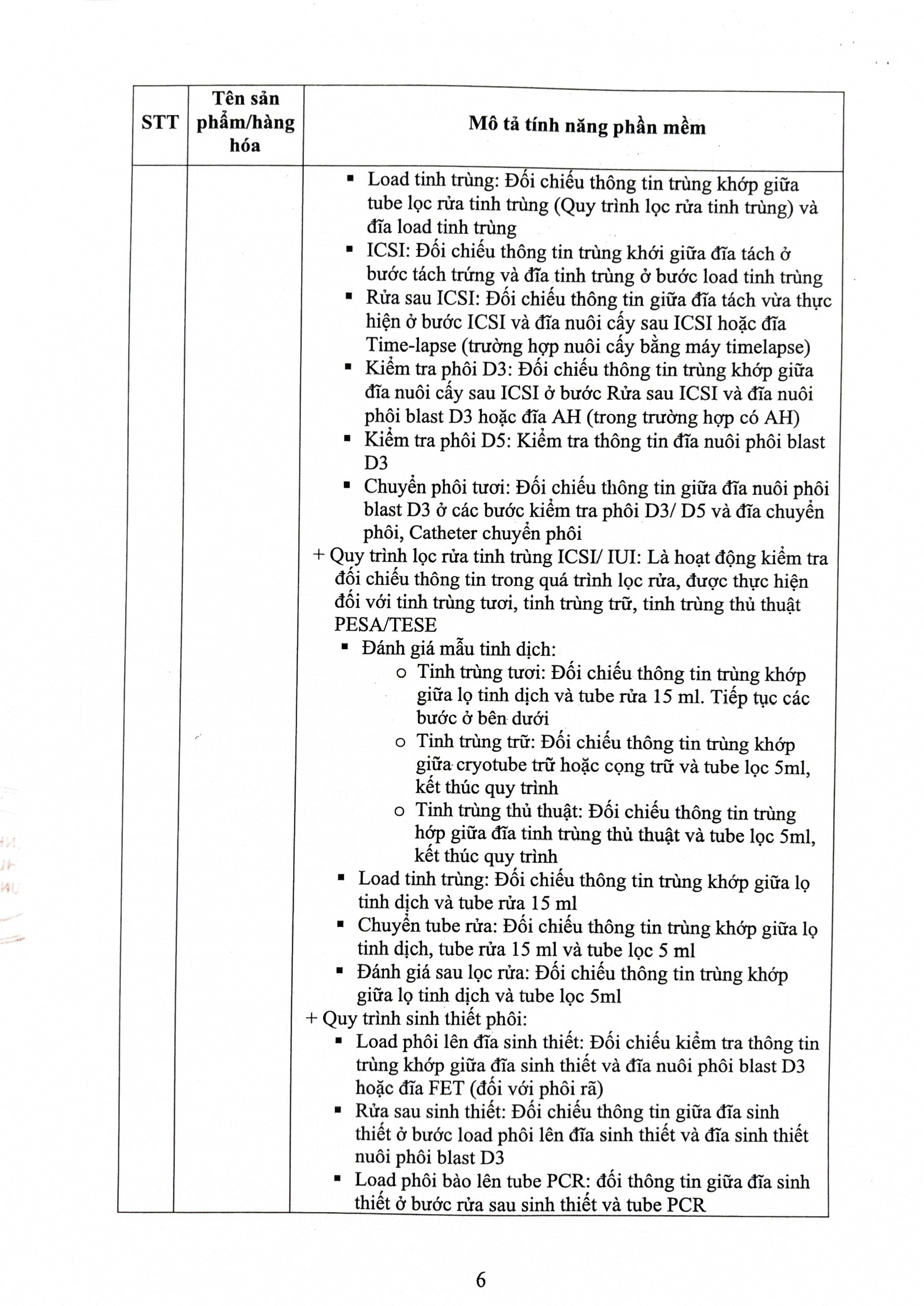 | STT | Tên sản phẩm/hàng hóa | Mô tả tính năng phần mềm |
|---|---|---|
| | | ▪ Load tinh trùng: Đối chiếu thông tin trùng khớp giữa tube lọc rửa tinh trùng (Quy trình lọc rửa tinh trùng) và đĩa load tinh trùng<br>▪ ICSI: Đối chiếu thông tin trùng khới giữa đĩa tách ở bước tách trứng và đĩa tinh trùng ở bước load tinh trùng<br>▪ Rửa sau ICSI: Đối chiếu thông tin giữa đĩa tách vừa thực hiện ở bước ICSI và đĩa nuôi cấy sau ICSI hoặc đĩa Time-lapse (trường hợp nuôi cấy bằng máy timelapse)<br>▪ Kiểm tra phôi D3: Đối chiếu thông tin trùng khớp giữa đĩa nuôi cấy sau ICSI ở bước Rửa sau ICSI và đĩa nuôi phôi blast D3 hoặc đĩa AH (trong trường hợp có AH)<br>▪ Kiểm tra phôi D5: Kiểm tra thông tin đĩa nuôi phôi blast D3<br>▪ Chuyển phôi tươi: Đối chiếu thông tin giữa đĩa nuôi phôi blast D3 ở các bước kiểm tra phôi D3/ D5 và đĩa chuyển phôi, Catheter chuyển phôi<br>+ Quy trình lọc rửa tinh trùng ICSI/ IUI: Là hoạt động kiểm tra đối chiếu thông tin trong quá trình lọc rửa, được thực hiện đối với tinh trùng tươi, tinh trùng trữ, tinh trùng thủ thuật PESA/TESE<br>▪ Đánh giá mẫu tinh dịch:<br>o Tinh trùng tươi: Đối chiếu thông tin trùng khớp giữa lọ tinh dịch và tube rửa 15 ml. Tiếp tục các bước ở bên dưới<br>o Tinh trùng trữ: Đối chiếu thông tin trùng khớp giữa cryotube trữ hoặc cọng trữ và tube lọc 5ml, kết thúc quy trình<br>o Tinh trùng thủ thuật: Đối chiếu thông tin trùng hớp giữa đĩa tinh trùng thủ thuật và tube lọc 5ml, kết thúc quy trình<br>▪ Load tinh trùng: Đối chiếu thông tin trùng khớp giữa lọ tinh dịch và tube rửa 15 ml<br>▪ Chuyển tube rửa: Đối chiếu thông tin trùng khớp giữa lọ tinh dịch, tube rửa 15 ml và tube lọc 5 ml<br>▪ Đánh giá sau lọc rửa: Đối chiếu thông tin trùng khớp giữa lọ tinh dịch và tube lọc 5ml<br>+ Quy trình sinh thiết phôi:<br>▪ Load phôi lên đĩa sinh thiết: Đối chiếu kiểm tra thông tin trùng khớp giữa đĩa sinh thiết và đĩa nuôi phôi blast D3 hoặc đĩa FET (đối với phôi rã)<br>▪ Rửa sau sinh thiết: Đối chiếu thông tin giữa đĩa sinh thiết ở bước load phôi lên đĩa sinh thiết và đĩa sinh thiết nuôi phôi blast D3<br>▪ Load phôi bào lên tube PCR: đối thông tin giữa đĩa sinh thiết ở bước rửa sau sinh thiết và tube PCR |

6